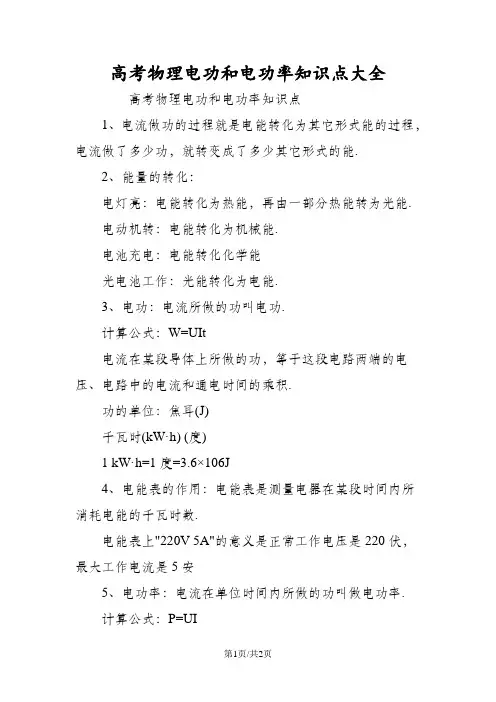 高考物理电功和电功率知识点大全

高考物理电功和电功率知识点

1、电流做功的过程就是电能转化为其它形式能的过程，电流做了多少功，就转变成了多少其它形式的能.

2、能量的转化：

电灯亮：电能转化为热能，再由一部分热能转为光能.

电动机转：电能转化为机械能.

电池充电：电能转化化学能

光电池工作：光能转化为电能.

3、电功：电流所做的功叫电功.

计算公式：W=UIt

电流在某段导体上所做的功，等于这段电路两端的电压、电路中的电流和通电时间的乘积.

功的单位：焦耳(J)

千瓦时(kW·h) (度)

1 kW·h=1 度=3.6×106J

4、电能表的作用：电能表是测量电器在某段时间内所消耗电能的千瓦时数.

电能表上"220V 5A"的意义是正常工作电压是 220 伏，最大工作电流是 5 安

5、电功率：电流在单位时间内所做的功叫做电功率.

计算公式：P=UI

第1页/共2页